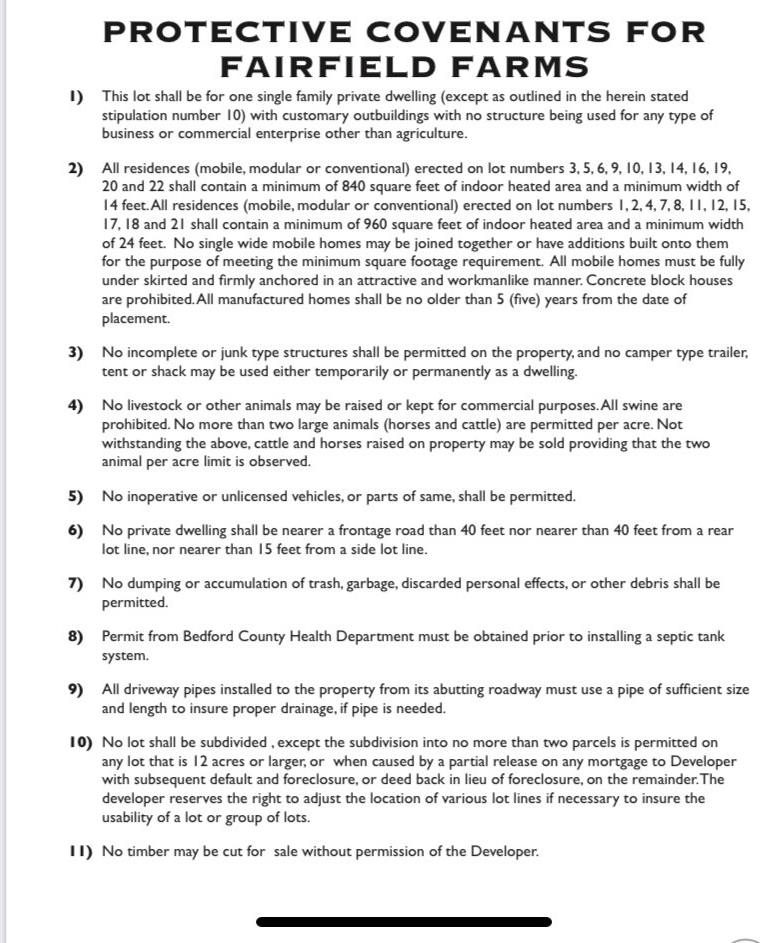 PROTECTIVE COVENANTS FOR FAIRFIELD FARMS

1) This lot shall be for one single family private dwelling (except as outlined in the herein stated stipulation number 10) with customary outbuildings with no structure being used for any type of business or commercial enterprise other than agriculture.

2) All residences (mobile, modular or conventional) erected on lot numbers 3, 5, 6, 9, 10, 13, 14, 16, 19, 20 and 22 shall contain a minimum of 840 square feet of indoor heated area and a minimum width of 14 feet. All residences (mobile, modular or conventional) erected on lot numbers 1, 2, 4, 7, 8, 11, 12, 15, 17, 18 and 21 shall contain a minimum of 960 square feet of indoor heated area and a minimum width of 24 feet. No single wide mobile homes may be joined together or have additions built onto them for the purpose of meeting the minimum square footage requirement. All mobile homes must be fully under skirted and firmly anchored in an attractive and workmanlike manner. Concrete block houses are prohibited. All manufactured homes shall be no older than 5 (five) years from the date of placement.

3) No incomplete or junk type structures shall be permitted on the property, and no camper type trailer, tent or shack may be used either temporarily or permanently as a dwelling.

4) No livestock or other animals may be raised or kept for commercial purposes. All swine are prohibited. No more than two large animals (horses and cattle) are permitted per acre. Not withstanding the above, cattle and horses raised on property may be sold providing that the two animal per acre limit is observed.

5) No inoperative or unlicensed vehicles, or parts of same, shall be permitted.

6) No private dwelling shall be nearer a frontage road than 40 feet nor nearer than 40 feet from a rear lot line, nor nearer than 15 feet from a side lot line.

7) No dumping or accumulation of trash, garbage, discarded personal effects, or other debris shall be permitted.

8) Permit from Bedford County Health Department must be obtained prior to installing a septic tank system.

9) All driveway pipes installed to the property from its abutting roadway must use a pipe of sufficient size and length to insure proper drainage, if pipe is needed.

10) No lot shall be subdivided , except the subdivision into no more than two parcels is permitted on any lot that is 12 acres or larger, or when caused by a partial release on any mortgage to Developer with subsequent default and foreclosure, or deed back in lieu of foreclosure, on the remainder. The developer reserves the right to adjust the location of various lot lines if necessary to insure the usability of a lot or group of lots.

11) No timber may be cut for sale without permission of the Developer.